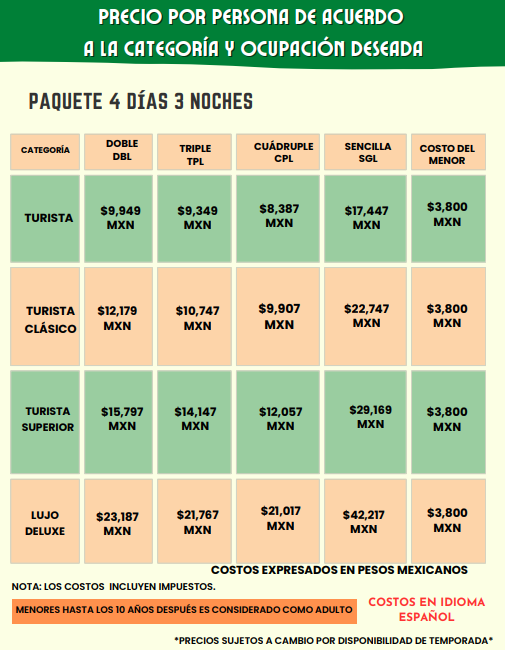 PRECIO POR PERSONA DE ACUERDO A LA CATEGORÍA Y OCUPACIÓN DESEADA

PAQUETE 4 DÍAS 3 NOCHES

| CATEGORÍA | DOBLE DBL | TRIPLE TPL | CUÁDRUPLE CPL | SENCILLA SGL | COSTO DEL MENOR |
|---|---|---|---|---|---|
| TURISTA | \$9,949 MXN | \$9,349 MXN | \$8,387 MXN | \$17,447 MXN | \$3,800 MXN |
| TURISTA CLÁSICO | \$12,179 MXN | \$10,747 MXN | \$9,907 MXN | \$22,747 MXN | \$3,800 MXN |
| TURISTA SUPERIOR | \$15,797 MXN | \$14,147 MXN | \$12,057 MXN | \$29,169 MXN | \$3,800 MXN |
| LUJO DELUXE | \$23,187 MXN | \$21,767 MXN | \$21,017 MXN | \$42,217 MXN | \$3,800 MXN |

COSTOS EXPRESADOS EN PESOS MEXICANOS

NOTA: LOS COSTOS INCLUYEN IMPUESTOS.

MENORES HASTA LOS 10 AÑOS DESPUÉS ES CONSIDERADO COMO ADULTO

COSTOS EN IDIOMA ESPAÑOL

*PRECIOS SUJETOS A CAMBIO POR DISPONIBILIDAD DE TEMPORADA*